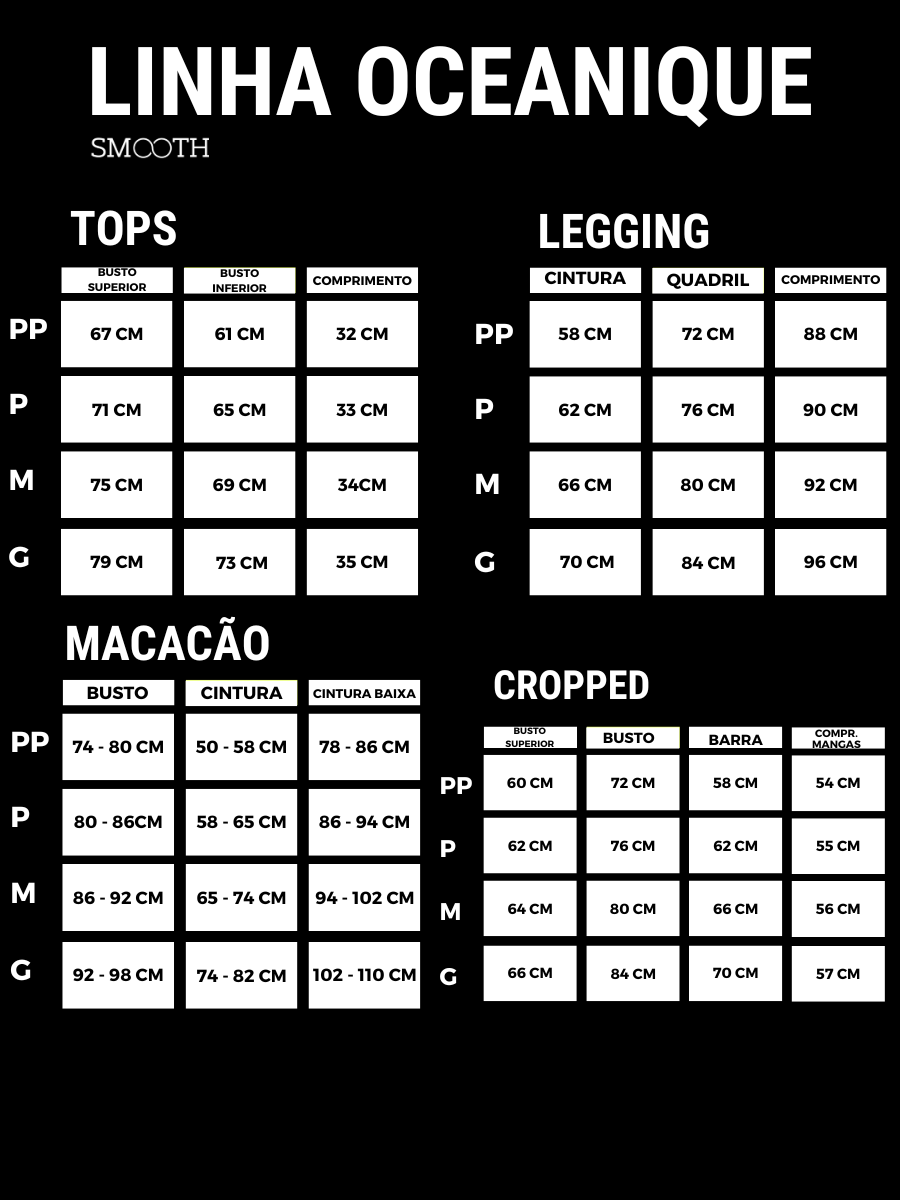 LINHA OCEANIQUE

SMOOTH

TOPS

| | BUSTO SUPERIOR | BUSTO INFERIOR | COMPRIMENTO |
|---|---|---|---|
| PP | 67 CM | 61 CM | 32 CM |
| P | 71 CM | 65 CM | 33 CM |
| M | 75 CM | 69 CM | 34CM |
| G | 79 CM | 73 CM | 35 CM |

LEGGING

| | CINTURA | QUADRIL | COMPRIMENTO |
|---|---|---|---|
| PP | 58 CM | 72 CM | 88 CM |
| P | 62 CM | 76 CM | 90 CM |
| M | 66 CM | 80 CM | 92 CM |
| G | 70 CM | 84 CM | 96 CM |

MACACÃO

| | BUSTO | CINTURA | CINTURA BAIXA |
|---|---|---|---|
| PP | 74 - 80 CM | 50 - 58 CM | 78 - 86 CM |
| P | 80 - 86CM | 58 - 65 CM | 86 - 94 CM |
| M | 86 - 92 CM | 65 - 74 CM | 94 - 102 CM |
| G | 92 - 98 CM | 74 - 82 CM | 102 - 110 CM |

CROPPED

| | BUSTO SUPERIOR | BUSTO | BARRA | COMPR. MANGAS |
|---|---|---|---|---|
| PP | 60 CM | 72 CM | 58 CM | 54 CM |
| P | 62 CM | 76 CM | 62 CM | 55 CM |
| M | 64 CM | 80 CM | 66 CM | 56 CM |
| G | 66 CM | 84 CM | 70 CM | 57 CM |